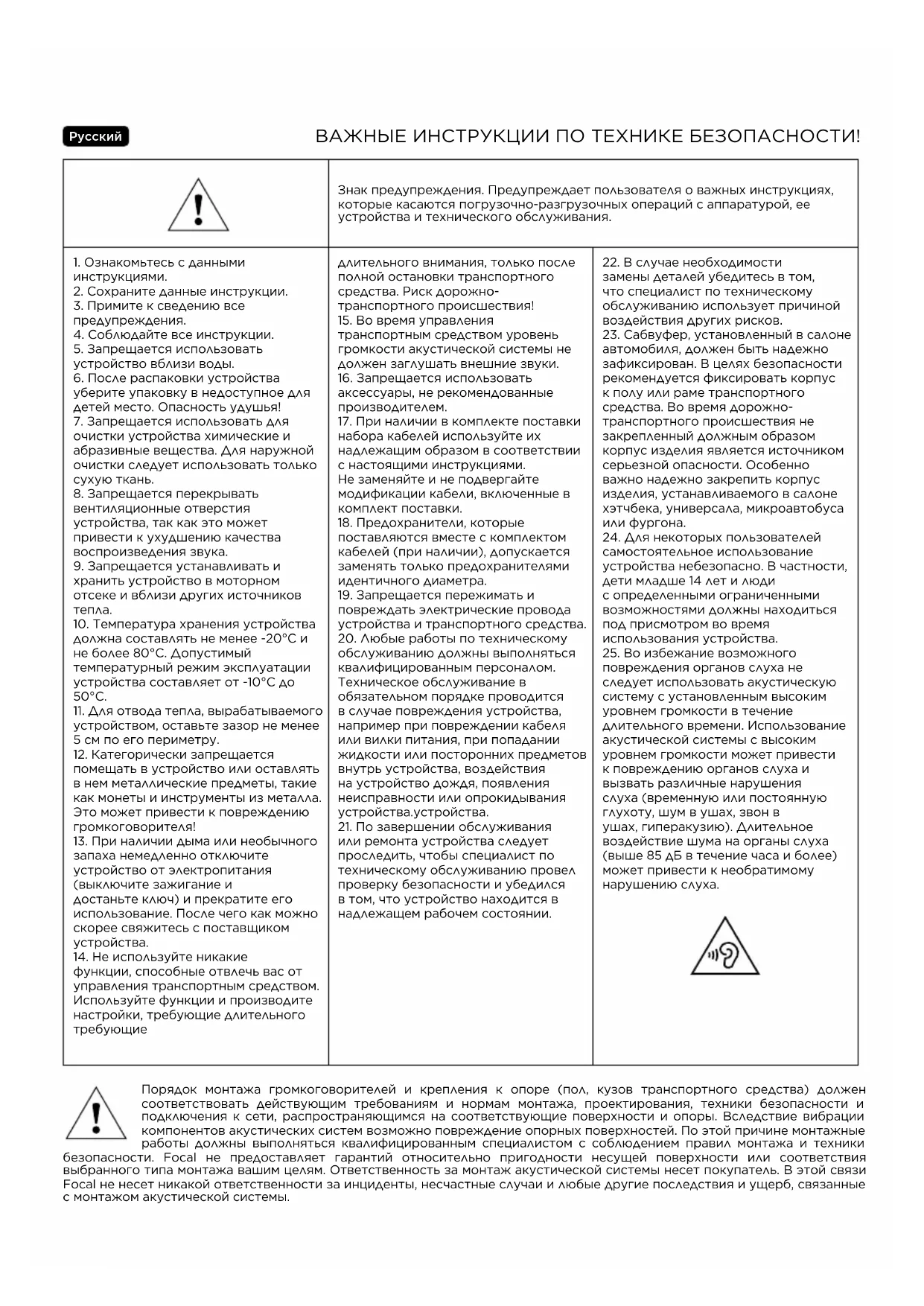 Русский

ВАЖНЫЕ ИНСТРУКЦИИ ПО ТЕХНИКЕ БЕЗОПАСНОСТИ!

Знак предупреждения. Предупреждает пользователя о важных инструкциях, которые касаются погрузочно-разгрузочных операций с аппаратурой, ее устройства и технического обслуживания.

1. Ознакомьтесь с данными инструкциями.
2. Сохраните данные инструкции.
3. Примите к сведению все предупреждения.
4. Соблюдайте все инструкции.
5. Запрещается использовать устройство вблизи воды.
6. После распаковки устройства уберите упаковку в недоступное для детей место. Опасность удушья!
7. Запрещается использовать для очистки устройства химические и абразивные вещества. Для наружной очистки следует использовать только сухую ткань.
8. Запрещается перекрывать вентиляционные отверстия устройства, так как это может привести к ухудшению качества воспроизведения звука.
9. Запрещается устанавливать и хранить устройство в моторном отсеке и вблизи других источников тепла.
10. Температура хранения устройства должна составлять не менее -20°C и не более 80°C. Допустимый температурный режим эксплуатации устройства составляет от -10°C до 50°C.
11. Для отвода тепла, вырабатываемого устройством, оставьте зазор не менее 5 см по его периметру.
12. Категорически запрещается помещать в устройство или оставлять в нем металлические предметы, такие как монеты и инструменты из металла. Это может привести к повреждению громкоговорителя!
13. При наличии дыма или необычного запаха немедленно отключите устройство от электропитания (выключите зажигание и достаньте ключ) и прекратите его использование. После чего как можно скорее свяжитесь с поставщиком устройства.
14. Не используйте никакие функции, способные отвлечь вас от управления транспортным средством. Используйте функции и производите настройки, требующие длительного требующие

длительного внимания, только после полной остановки транспортного средства. Риск дорожно-транспортного происшествия!
15. Во время управления транспортным средством уровень громкости акустической системы не должен заглушать внешние звуки.
16. Запрещается использовать аксессуары, не рекомендованные производителем.
17. При наличии в комплекте поставки набора кабелей используйте их надлежащим образом в соответствии с настоящими инструкциями. Не заменяйте и не подвергайте модификации кабели, включенные в комплект поставки.
18. Предохранители, которые поставляются вместе с комплектом кабелей (при наличии), допускается заменять только предохранителями идентичного диаметра.
19. Запрещается пережимать и повреждать электрические провода устройства и транспортного средства.
20. Любые работы по техническому обслуживанию должны выполняться квалифицированным персоналом. Техническое обслуживание в обязательном порядке проводится в случае повреждения устройства, например при повреждении кабеля или вилки питания, при попадании жидкости или посторонних предметов внутрь устройства, воздействия на устройство дождя, появления неисправности или опрокидывания устройства.устройства.
21. По завершении обслуживания или ремонта устройства следует проследить, чтобы специалист по техническому обслуживанию провел проверку безопасности и убедился в том, что устройство находится в надлежащем рабочем состоянии.

22. В случае необходимости замены деталей убедитесь в том, что специалист по техническому обслуживанию использует причиной воздействия других рисков.
23. Сабвуфер, установленный в салоне автомобиля, должен быть надежно зафиксирован. В целях безопасности рекомендуется фиксировать корпус к полу или раме транспортного средства. Во время дорожно-транспортного происшествия не закрепленный должным образом корпус изделия является источником серьезной опасности. Особенно важно надежно закрепить корпус изделия, устанавливаемого в салоне хэтчбека, универсала, микроавтобуса или фургона.
24. Для некоторых пользователей самостоятельное использование устройства небезопасно. В частности, дети младше 14 лет и люди с определенными ограниченными возможностями должны находиться под присмотром во время использования устройства.
25. Во избежание возможного повреждения органов слуха не следует использовать акустическую систему с установленным высоким уровнем громкости в течение длительного времени. Использование акустической системы с высоким уровнем громкости может привести к повреждению органов слуха и вызвать различные нарушения слуха (временную или постоянную глухоту, шум в ушах, звон в ушах, гиперакузию). Длительное воздействие шума на органы слуха (выше 85 дБ в течение часа и более) может привести к необратимому нарушению слуха.

Порядок монтажа громкоговорителей и крепления к опоре (пол, кузов транспортного средства) должен соответствовать действующим требованиям и нормам монтажа, проектирования, техники безопасности и подключения к сети, распространяющимся на соответствующие поверхности и опоры. Вследствие вибрации компонентов акустических систем возможно повреждение опорных поверхностей. По этой причине монтажные работы должны выполняться квалифицированным специалистом с соблюдением правил монтажа и техники безопасности. Focal не предоставляет гарантий относительно пригодности несущей поверхности или соответствия выбранного типа монтажа вашим целям. Ответственность за монтаж акустической системы несет покупатель. В этой связи Focal не несет никакой ответственности за инциденты, несчастные случаи и любые другие последствия и ущерб, связанные с монтажом акустической системы.